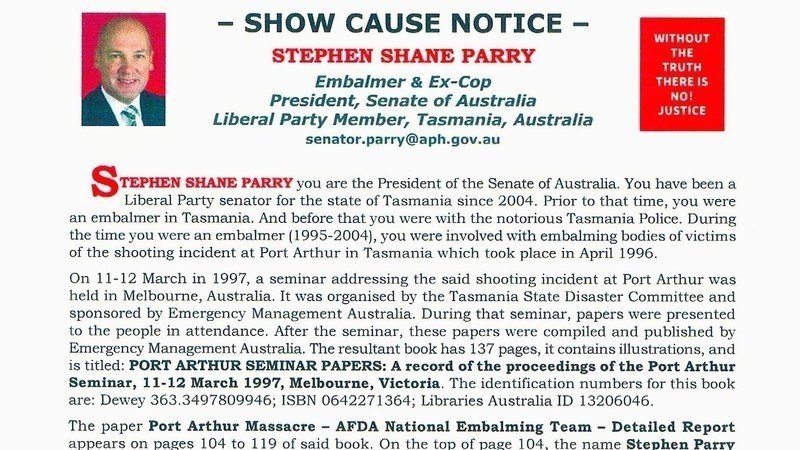 – SHOW CAUSE NOTICE –

STEPHEN SHANE PARRY

Embalmer & Ex-Cop
President, Senate of Australia
Liberal Party Member, Tasmania, Australia
senator.parry@aph.gov.au

WITHOUT THE TRUTH THERE IS NO! JUSTICE

STEPHEN SHANE PARRY you are the President of the Senate of Australia. You have been a Liberal Party senator for the state of Tasmania since 2004. Prior to that time, you were an embalmer in Tasmania. And before that you were with the notorious Tasmania Police. During the time you were an embalmer (1995-2004), you were involved with embalming bodies of victims of the shooting incident at Port Arthur in Tasmania which took place in April 1996.

On 11-12 March in 1997, a seminar addressing the said shooting incident at Port Arthur was held in Melbourne, Australia. It was organised by the Tasmania State Disaster Committee and sponsored by Emergency Management Australia. During that seminar, papers were presented to the people in attendance. After the seminar, these papers were compiled and published by Emergency Management Australia. The resultant book has 137 pages, it contains illustrations, and is titled: PORT ARTHUR SEMINAR PAPERS: A record of the proceedings of the Port Arthur Seminar, 11-12 March 1997, Melbourne, Victoria. The identification numbers for this book are: Dewey 363.3497809946; ISBN 0642271364; Libraries Australia ID 13206046.

The paper Port Arthur Massacre – AFDA National Embalming Team – Detailed Report appears on pages 104 to 119 of said book. On the top of page 104, the name Stephen Parry